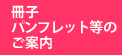 冊子
パンフレット等の
ご案内